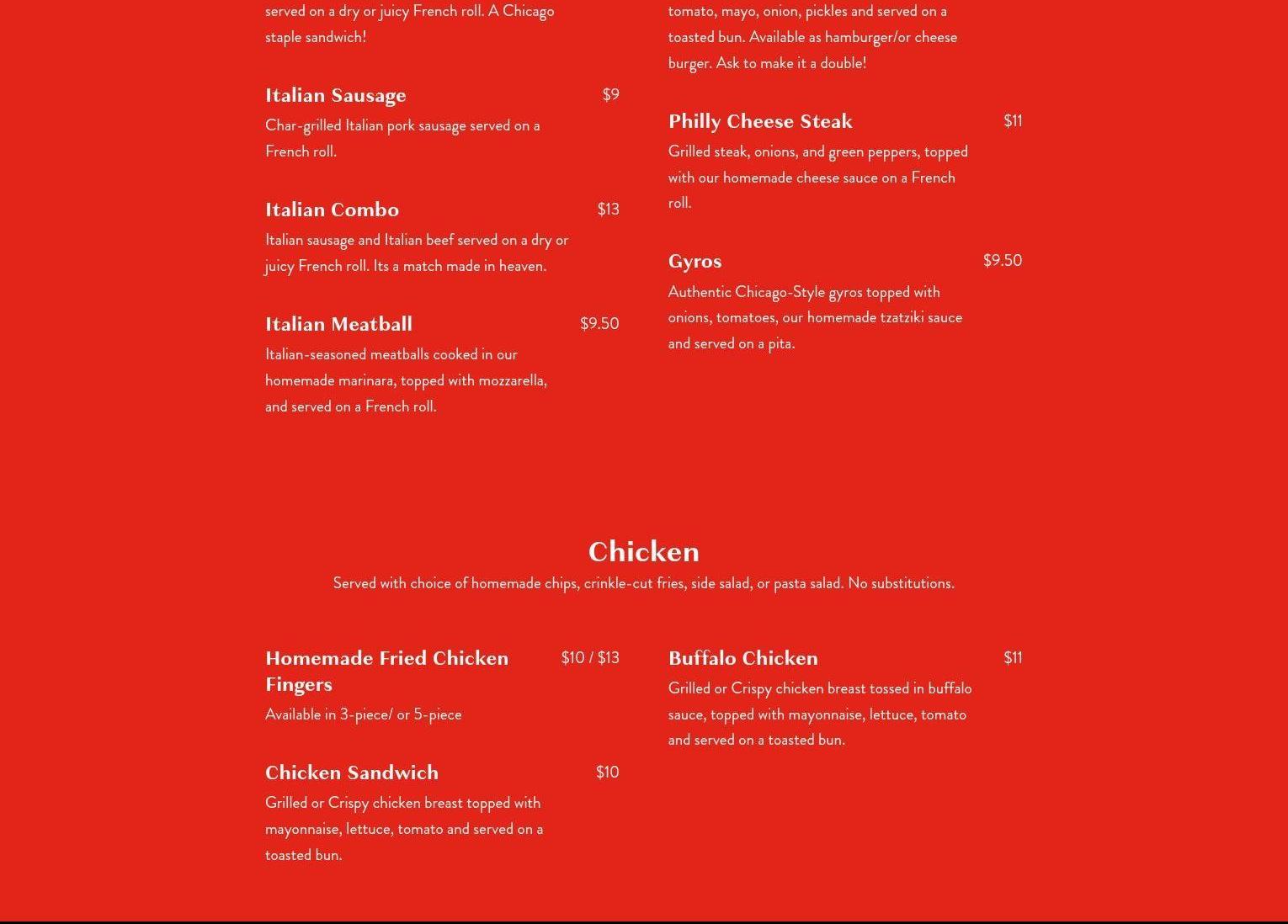 served on a dry or juicy French roll. A Chicago staple sandwich!

Italian Sausage $9
Char-grilled Italian pork sausage served on a French roll.

Italian Combo $13
Italian sausage and Italian beef served on a dry or juicy French roll. Its a match made in heaven.

Italian Meatball $9.50
Italian-seasoned meatballs cooked in our homemade marinara, topped with mozzarella, and served on a French roll.

tomato, mayo, onion, pickles and served on a toasted bun. Available as hamburger/or cheese burger. Ask to make it a double!

Philly Cheese Steak $11
Grilled steak, onions, and green peppers, topped with our homemade cheese sauce on a French roll.

Gyros $9.50
Authentic Chicago-Style gyros topped with onions, tomatoes, our homemade tzatziki sauce and served on a pita.

Chicken
Served with choice of homemade chips, crinkle-cut fries, side salad, or pasta salad. No substitutions.

Homemade Fried Chicken Fingers $10 / $13
Available in 3-piece/ or 5-piece

Chicken Sandwich $10
Grilled or Crispy chicken breast topped with mayonnaise, lettuce, tomato and served on a toasted bun.

Buffalo Chicken $11
Grilled or Crispy chicken breast tossed in buffalo sauce, topped with mayonnaise, lettuce, tomato and served on a toasted bun.